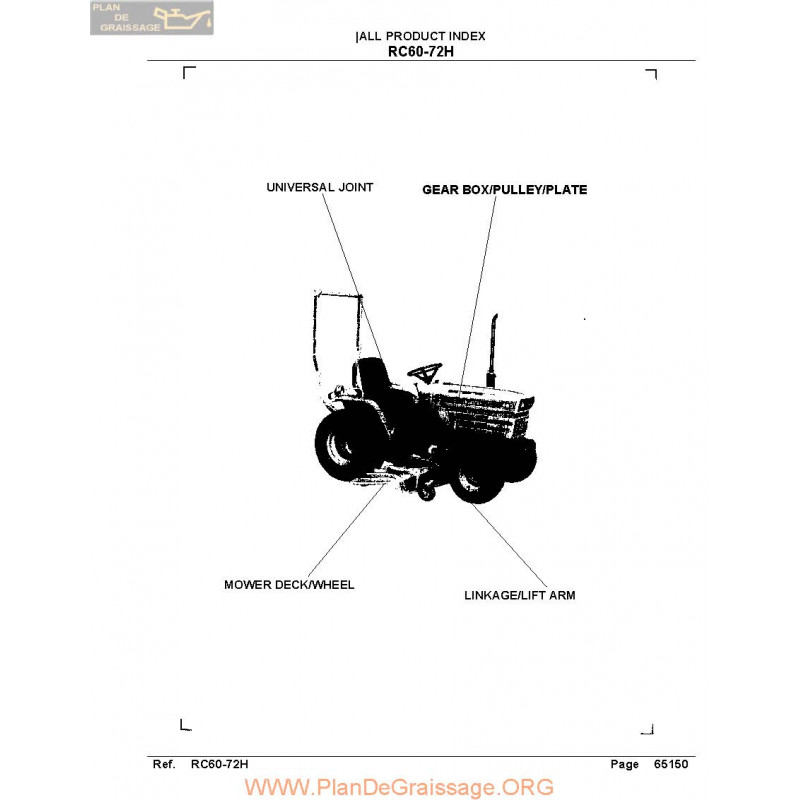 PLAN DE GRAISSAGE

|ALL PRODUCT INDEX
RC60-72H

UNIVERSAL JOINT

GEAR BOX/PULLEY/PLATE

MOWER DECK/WHEEL

LINKAGE/LIFT ARM

Ref. RC60-72H Page 65150

WWW.PlanDeGraissage.ORG